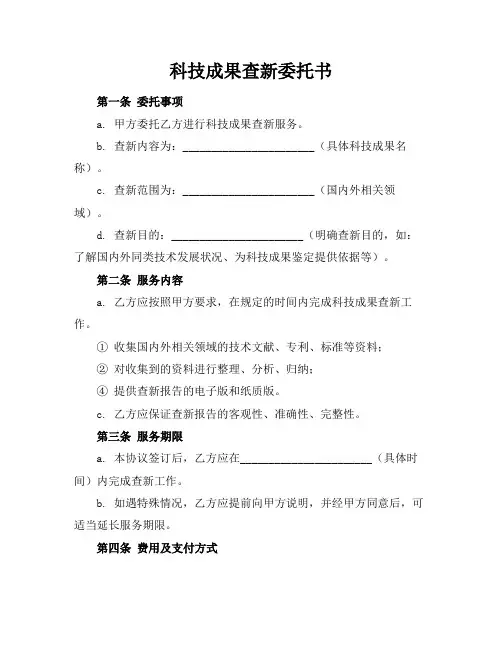 科技成果查新委托书

第一条 委托事项

a. 甲方委托乙方进行科技成果查新服务。

b. 查新内容为：________________________（具体科技成果名称）。

c. 查新范围为：________________________（国内外相关领域）。

d. 查新目的：________________________（明确查新目的，如：了解国内外同类技术发展状况、为科技成果鉴定提供依据等）。

第二条 服务内容

a. 乙方应按照甲方要求，在规定的时间内完成科技成果查新工作。

① 收集国内外相关领域的技术文献、专利、标准等资料；

② 对收集到的资料进行整理、分析、归纳；

④ 提供查新报告的电子版和纸质版。

c. 乙方应保证查新报告的客观性、准确性、完整性。

第三条 服务期限

a. 本协议签订后，乙方应在________________________（具体时间）内完成查新工作。

b. 如遇特殊情况，乙方应提前向甲方说明，并经甲方同意后，可适当延长服务期限。

第四条 费用及支付方式